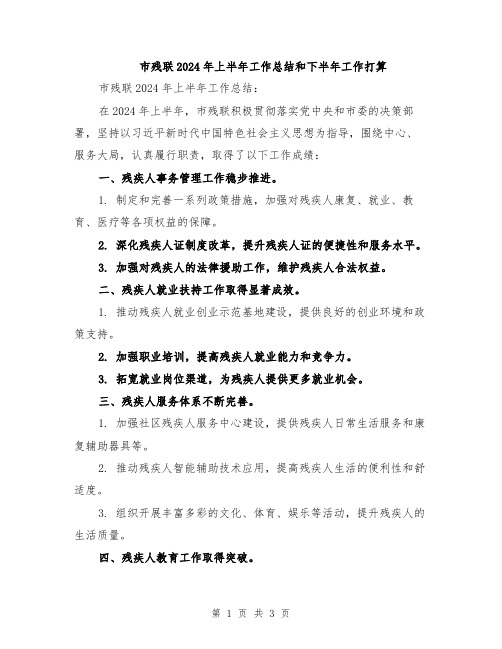 市残联2024年上半年工作总结和下半年工作打算

市残联2024年上半年工作总结：

在2024年上半年，市残联积极贯彻落实党中央和市委的决策部署，坚持以习近平新时代中国特色社会主义思想为指导，围绕中心、服务大局，认真履行职责，取得了以下工作成绩：

一、残疾人事务管理工作稳步推进。

1. 制定和完善一系列政策措施，加强对残疾人康复、就业、教育、医疗等各项权益的保障。

2. 深化残疾人证制度改革，提升残疾人证的便捷性和服务水平。

3. 加强对残疾人的法律援助工作，维护残疾人合法权益。

二、残疾人就业扶持工作取得显著成效。

1. 推动残疾人就业创业示范基地建设，提供良好的创业环境和政策支持。

2. 加强职业培训，提高残疾人就业能力和竞争力。

3. 拓宽就业岗位渠道，为残疾人提供更多就业机会。

三、残疾人服务体系不断完善。

1. 加强社区残疾人服务中心建设，提供残疾人日常生活服务和康复辅助器具等。

2. 推动残疾人智能辅助技术应用，提高残疾人生活的便利性和舒适度。

3. 组织开展丰富多彩的文化、体育、娱乐等活动，提升残疾人的生活质量。

四、残疾人教育工作取得突破。

第 1 页 共 3 页